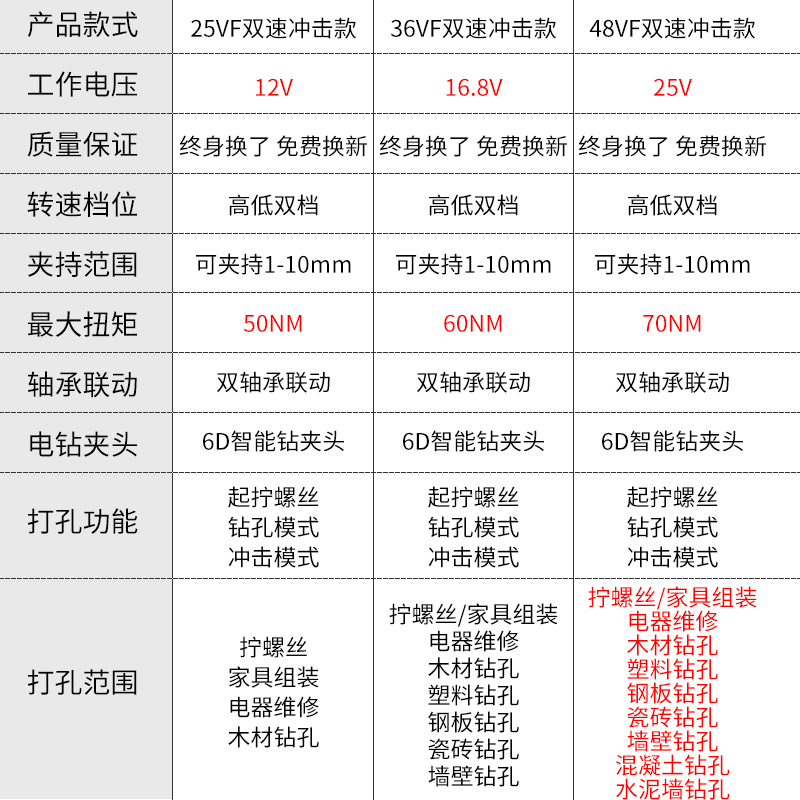 | 产品款式 | 25VF双速冲击款 | 36VF双速冲击款 | 48VF双速冲击款 |
|---|---|---|---|
| 工作电压 | 12V | 16.8V | 25V |
| 质量保证 | 终身换了 免费换新 | 终身换了 免费换新 | 终身换了 免费换新 |
| 转速档位 | 高低双档 | 高低双档 | 高低双档 |
| 夹持范围 | 可夹持1-10mm | 可夹持1-10mm | 可夹持1-10mm |
| 最大扭矩 | 50NM | 60NM | 70NM |
| 轴承联动 | 双轴承联动 | 双轴承联动 | 双轴承联动 |
| 电钻夹头 | 6D智能钻夹头 | 6D智能钻夹头 | 6D智能钻夹头 |
| 打孔功能 | 起拧螺丝 钻孔模式 冲击模式 | 起拧螺丝 钻孔模式 冲击模式 | 起拧螺丝 钻孔模式 冲击模式 |
| 打孔范围 | 拧螺丝 家具组装 电器维修 木材钻孔 | 拧螺丝/家具组装 电器维修 木材钻孔 塑料钻孔 钢板钻孔 瓷砖钻孔 墙壁钻孔 | 拧螺丝/家具组装 电器维修 木材钻孔 塑料钻孔 钢板钻孔 瓷砖钻孔 墙壁钻孔 混凝土钻孔 水泥墙钻孔 |